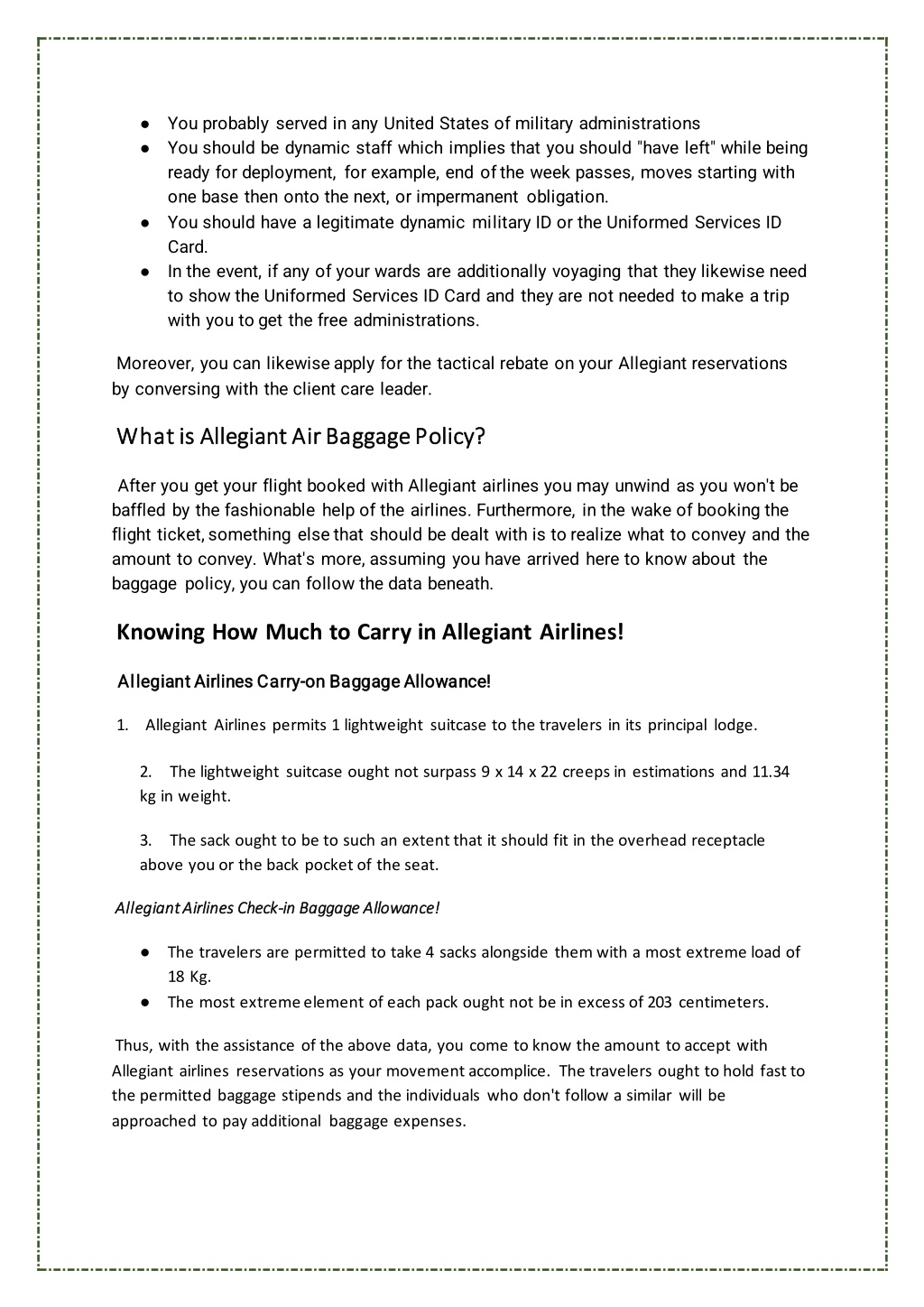 ● You probably served in any United States of military administrations
● You should be dynamic staff which implies that you should "have left" while being ready for deployment, for example, end of the week passes, moves starting with one base then onto the next, or impermanent obligation.
● You should have a legitimate dynamic military ID or the Uniformed Services ID Card.
● In the event, if any of your wards are additionally voyaging that they likewise need to show the Uniformed Services ID Card and they are not needed to make a trip with you to get the free administrations.

Moreover, you can likewise apply for the tactical rebate on your Allegiant reservations by conversing with the client care leader.

What is Allegiant Air Baggage Policy?

After you get your flight booked with Allegiant airlines you may unwind as you won't be baffled by the fashionable help of the airlines. Furthermore, in the wake of booking the flight ticket, something else that should be dealt with is to realize what to convey and the amount to convey. What's more, assuming you have arrived here to know about the baggage policy, you can follow the data beneath.

Knowing How Much to Carry in Allegiant Airlines!

Allegiant Airlines Carry-on Baggage Allowance!

1. Allegiant Airlines permits 1 lightweight suitcase to the travelers in its principal lodge.

2. The lightweight suitcase ought not surpass 9 x 14 x 22 creeps in estimations and 11.34 kg in weight.

3. The sack ought to be to such an extent that it should fit in the overhead receptacle above you or the back pocket of the seat.

Allegiant Airlines Check-in Baggage Allowance!

● The travelers are permitted to take 4 sacks alongside them with a most extreme load of 18 Kg.
● The most extreme element of each pack ought not be in excess of 203 centimeters.

Thus, with the assistance of the above data, you come to know the amount to accept with Allegiant airlines reservations as your movement accomplice. The travelers ought to hold fast to the permitted baggage stipends and the individuals who don't follow a similar will be approached to pay additional baggage expenses.